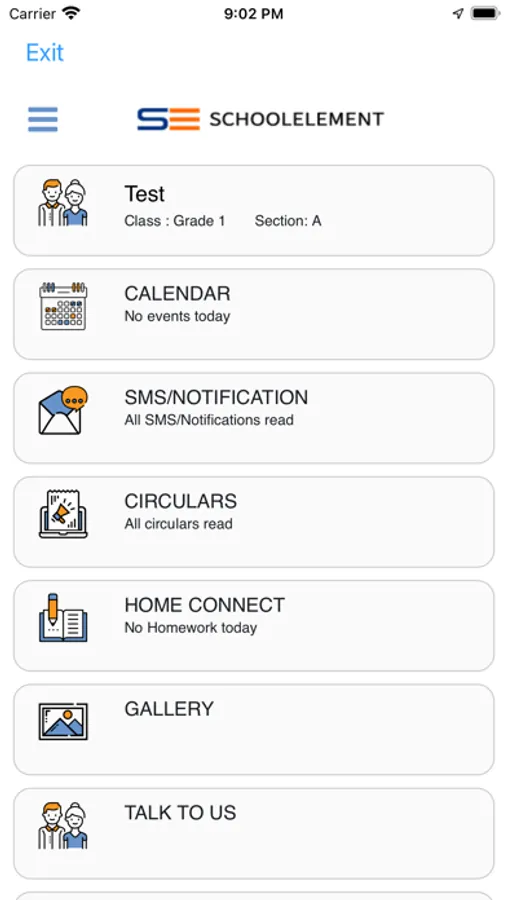 Carrier 9:02 PM

Exit

SE SCHOOLELEMENT

Test
Class : Grade 1 Section: A

CALENDAR
No events today

SMS/NOTIFICATION
All SMS/Notifications read

CIRCULARS
All circulars read

HOME CONNECT
No Homework today

GALLERY

TALK TO US